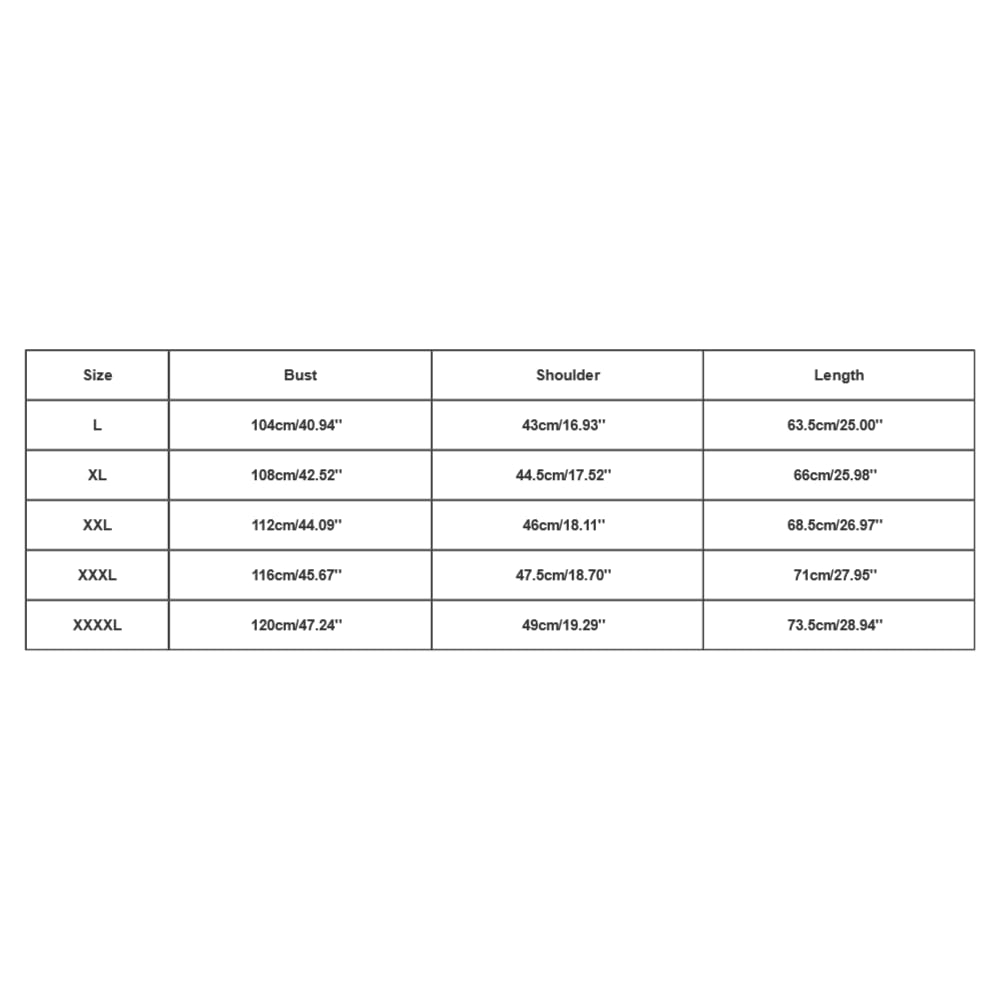 | Size | Bust | Shoulder | Length |
|---|---|---|---|
| L | 104cm/40.94'' | 43cm/16.93'' | 63.5cm/25.00'' |
| XL | 108cm/42.52'' | 44.5cm/17.52'' | 66cm/25.98'' |
| XXL | 112cm/44.09'' | 46cm/18.11'' | 68.5cm/26.97'' |
| XXXL | 116cm/45.67'' | 47.5cm/18.70'' | 71cm/27.95'' |
| XXXXL | 120cm/47.24'' | 49cm/19.29'' | 73.5cm/28.94'' |